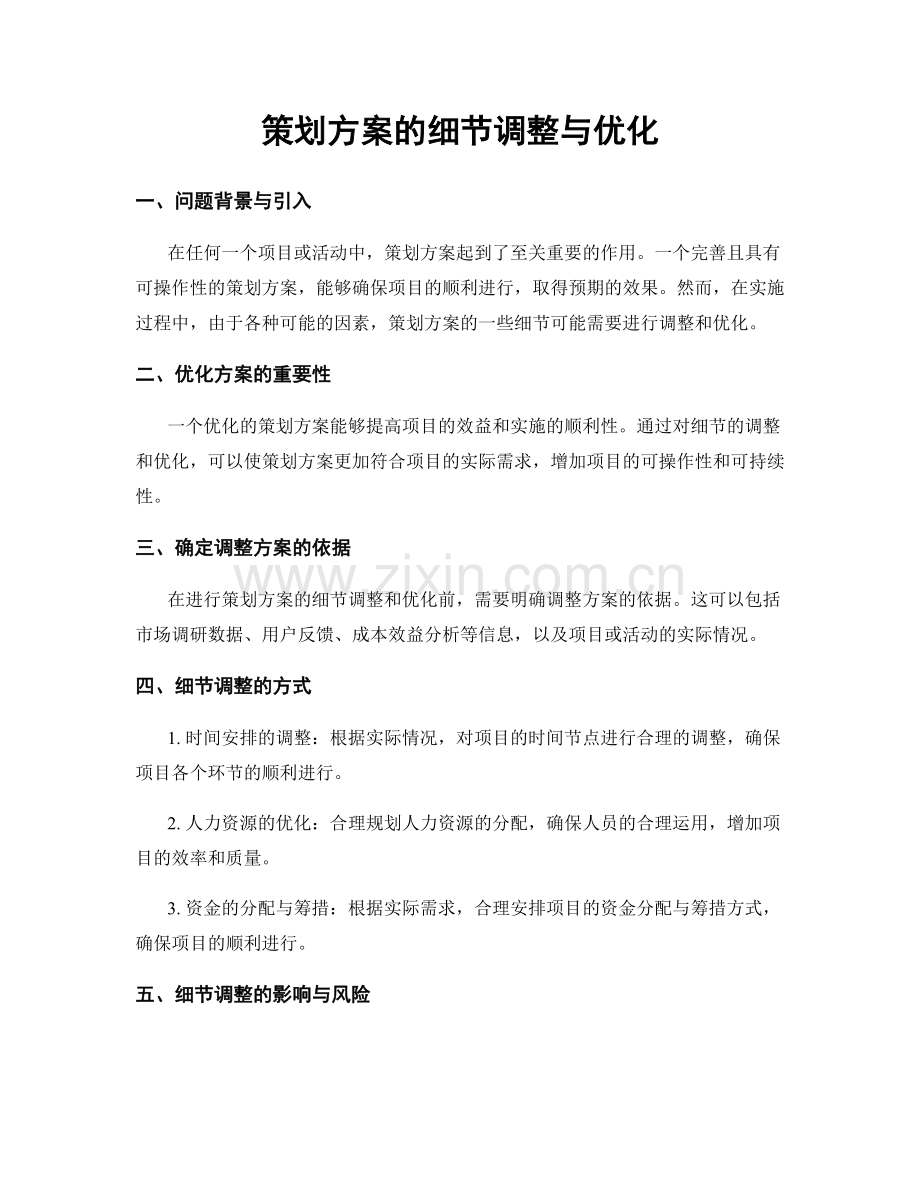 策划方案的细节调整与优化

一、问题背景与引入

在任何一个项目或活动中，策划方案起到了至关重要的作用。一个完善且具有可操作性的策划方案，能够确保项目的顺利进行，取得预期的效果。然而，在实施过程中，由于各种可能的因素，策划方案的一些细节可能需要进行调整和优化。

二、优化方案的重要性

一个优化的策划方案能够提高项目的效益和实施的顺利性。通过对细节的调整和优化，可以使策划方案更加符合项目的实际需求，增加项目的可操作性和可持续性。

三、确定调整方案的依据

在进行策划方案的细节调整和优化前，需要明确调整方案的依据。这可以包括市场调研数据、用户反馈、成本效益分析等信息，以及项目或活动的实际情况。

四、细节调整的方式

1.时间安排的调整：根据实际情况，对项目的时间节点进行合理的调整，确保项目各个环节的顺利进行。

2.人力资源的优化：合理规划人力资源的分配，确保人员的合理运用，增加项目的效率和质量。

3.资金的分配与筹措：根据实际需求，合理安排项目的资金分配与筹措方式，确保项目的顺利进行。

五、细节调整的影响与风险

www.zixin.com.cn